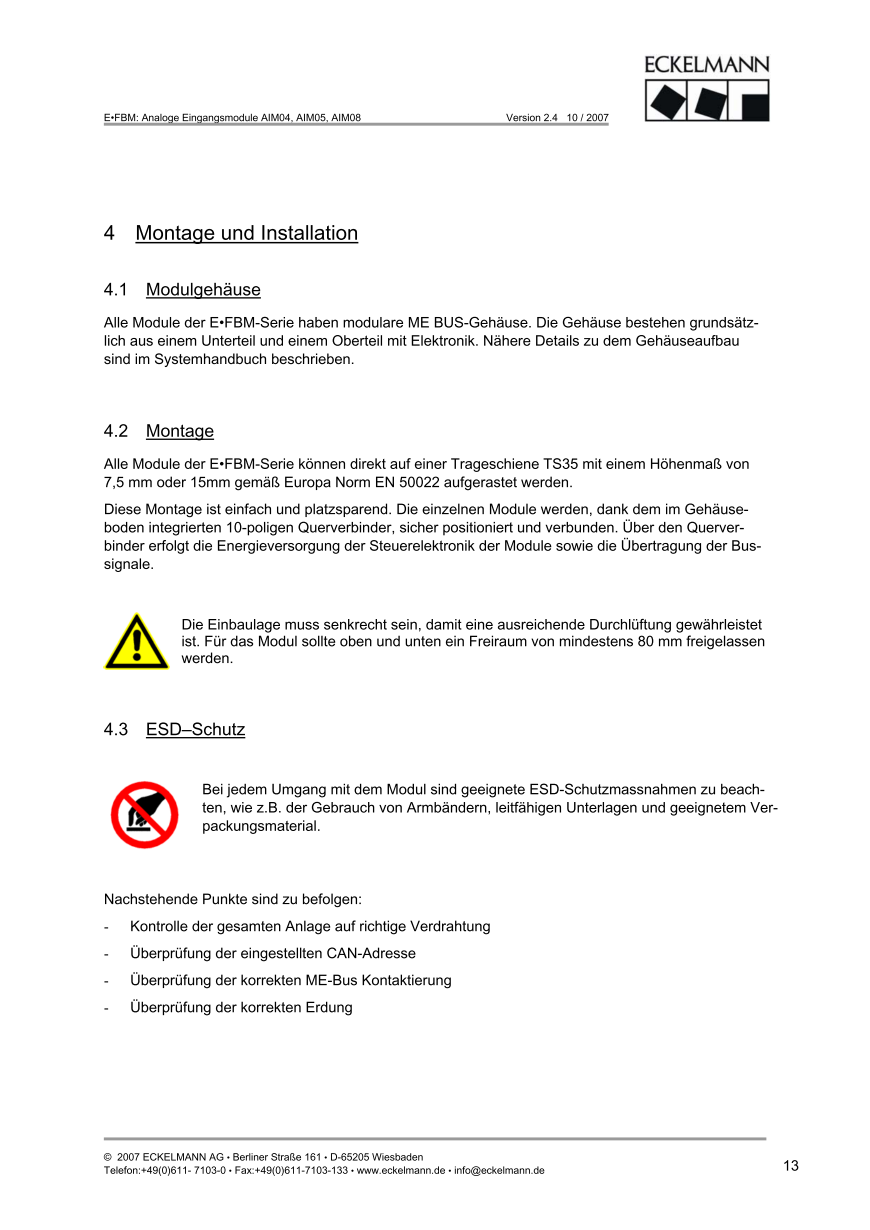 E•FBM: Analoge Eingangsmodule AIM04, AIM05, AIM08 Version 2.4 10 / 2007

ECKELMANN

4 Montage und Installation

4.1 Modulgehäuse

Alle Module der E•FBM-Serie haben modulare ME BUS-Gehäuse. Die Gehäuse bestehen grundsätzlich aus einem Unterteil und einem Oberteil mit Elektronik. Nähere Details zu dem Gehäuseaufbau sind im Systemhandbuch beschrieben.

4.2 Montage

Alle Module der E•FBM-Serie können direkt auf einer Trageschiene TS35 mit einem Höhenmaß von 7,5 mm oder 15mm gemäß Europa Norm EN 50022 aufgerastet werden.

Diese Montage ist einfach und platzsparend. Die einzelnen Module werden, dank dem im Gehäuseboden integrierten 10-poligen Querverbinder, sicher positioniert und verbunden. Über den Querverbinder erfolgt die Energieversorgung der Steuerelektronik der Module sowie die Übertragung der Bussignale.

Die Einbaulage muss senkrecht sein, damit eine ausreichende Durchlüftung gewährleistet ist. Für das Modul sollte oben und unten ein Freiraum von mindestens 80 mm freigelassen werden.

4.3 ESD–Schutz

Bei jedem Umgang mit dem Modul sind geeignete ESD-Schutzmassnahmen zu beachten, wie z.B. der Gebrauch von Armbändern, leitfähigen Unterlagen und geeignetem Verpackungsmaterial.

Nachstehende Punkte sind zu befolgen:

- Kontrolle der gesamten Anlage auf richtige Verdrahtung
- Überprüfung der eingestellten CAN-Adresse
- Überprüfung der korrekten ME-Bus Kontaktierung
- Überprüfung der korrekten Erdung

© 2007 ECKELMANN AG • Berliner Straße 161 • D-65205 Wiesbaden
Telefon:+49(0)611- 7103-0 • Fax:+49(0)611-7103-133 • www.eckelmann.de • info@eckelmann.de

13